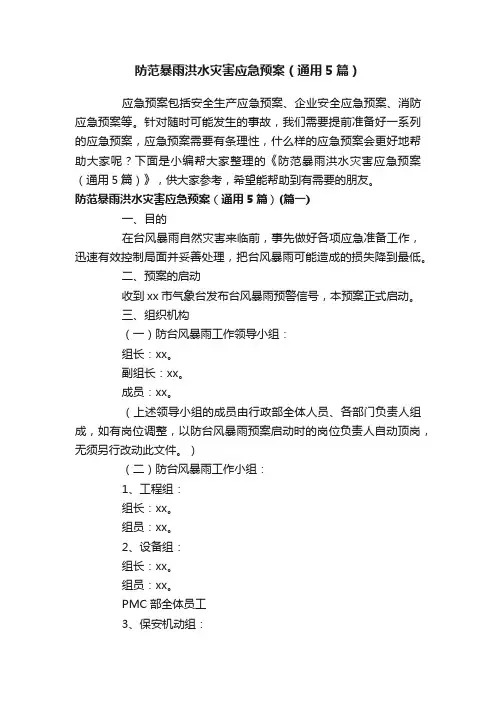 防范暴雨洪水灾害应急预案（通用5篇）

应急预案包括安全生产应急预案、企业安全应急预案、消防应急预案等。针对随时可能发生的事故，我们需要提前准备好一系列的应急预案，应急预案需要有条理性，什么样的应急预案会更好地帮助大家呢？下面是小编帮大家整理的《防范暴雨洪水灾害应急预案（通用5篇）》，供大家参考，希望能帮助到有需要的朋友。

防范暴雨洪水灾害应急预案（通用5篇）(篇一)

一、目的

在台风暴雨自然灾害来临前，事先做好各项应急准备工作，迅速有效控制局面并妥善处理，把台风暴雨可能造成的损失降到最低。

二、预案的启动

收到xx市气象台发布台风暴雨预警信号，本预案正式启动。

三、组织机构

（一）防台风暴雨工作领导小组：

组长：xx。

副组长：xx。

成员：xx。

（上述领导小组的成员由行政部全体人员、各部门负责人组成，如有岗位调整，以防台风暴雨预案启动时的岗位负责人自动顶岗，无须另行改动此文件。）

（二）防台风暴雨工作小组：

1、工程组：

组长：xx。

组员：xx。

2、设备组：

组长：xx。

组员：xx。

PMC部全体员工

3、保安机动组：